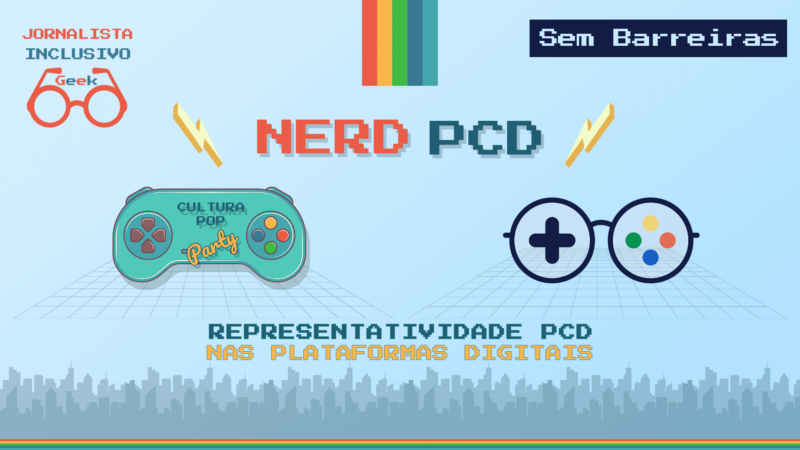 JORNALISTA
INCLUSIVO
Geek

Sem Barreiras

NERD PCD

CULTURA
POP
Party

REPRESENTATIVIDADE PCD
NAS PLATAFORMAS DIGITAIS